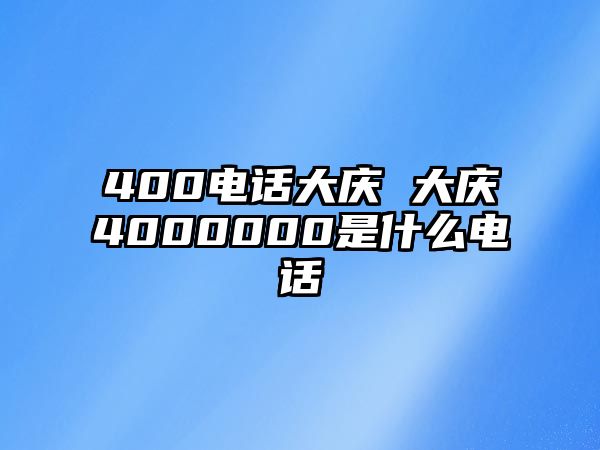 400电话大庆 大庆4000000是什么电话